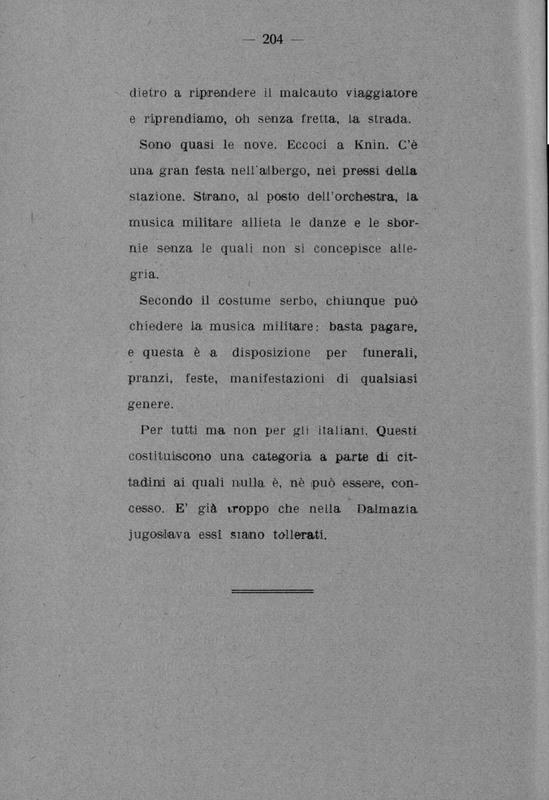 — 204 —

dietro a riprendere il malcauto viaggiatore e riprendiamo, oh senza fretta, la strada.

Sono quasi le nove. Eccoci a Knin. C'è una gran festa nell'albergo, nei pressi della stazione. Strano, al posto dell'orchestra, la musica militare allieta le danze e le sbornie senza le quali non si concepisce allegria.

Secondo il costume serbo, chiunque può chiedere la musica militare: basta pagare, e questa è a disposizione per funerali, pranzi, feste, manifestazioni di qualsiasi genere.

Per tutti ma non per gli italiani. Questi costituiscono una categoria a parte di cittadini ai quali nulla è, nè può essere, concesso. E' già troppo che nella Dalmazia jugoslava essi siano tollerati.